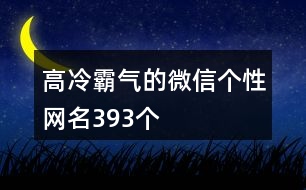 高冷霸气的微信个性网名393个